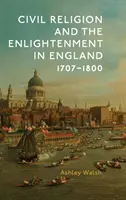 CIVIL RELIGION AND THE ENLIGHTENMENT IN ENGLAND

1707–1800

Ashley Walsh